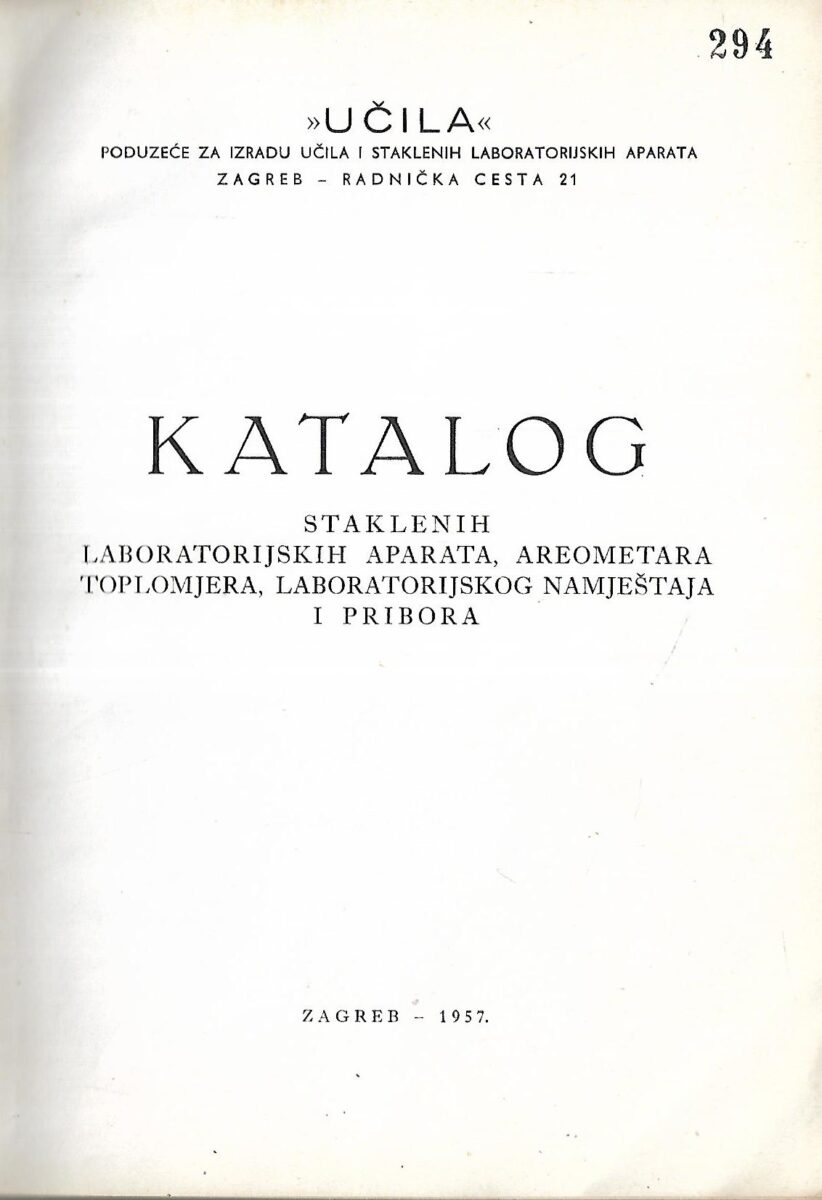 294

»UČILA«
PODUZEĆE ZA IZRADU UČILA I STAKLENIH LABORATORIJSKIH APARATA
ZAGREB - RADNIČKA CESTA 21

KATALOG

STAKLENIH
LABORATORIJSKIH APARATA, AREOMETARA
TOPLOMJERA, LABORATORIJSKOG NAMJEŠTAJA
I PRIBORA

ZAGREB - 1957.